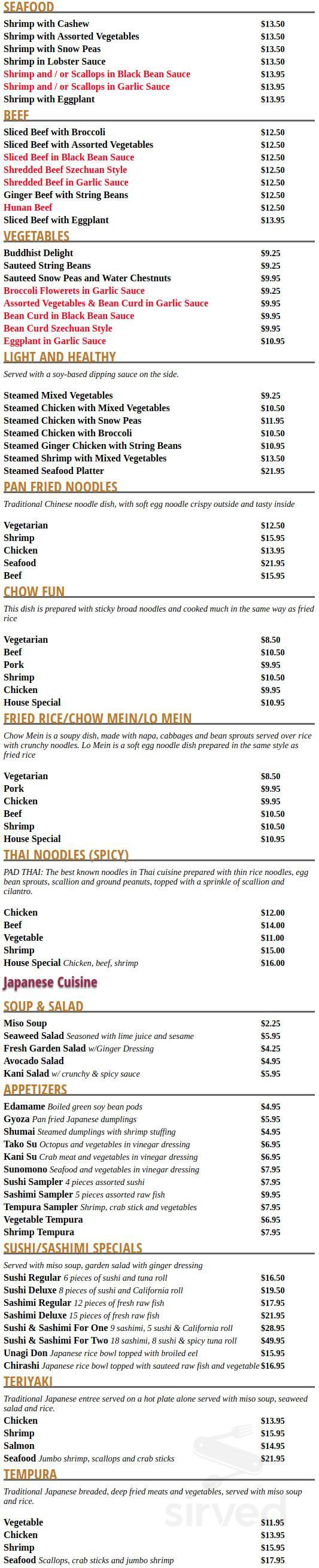 SEAFOOD

| | |
|---|---|
| Shrimp with Cashew | $13.50 |
| Shrimp with Assorted Vegetables | $13.50 |
| Shrimp with Snow Peas | $13.50 |
| Shrimp in Lobster Sauce | $13.50 |
| Shrimp and / or Scallops in Black Bean Sauce | $13.95 |
| Shrimp and / or Scallops in Garlic Sauce | $13.95 |
| Shrimp with Eggplant | $13.95 |

BEEF

| | |
|---|---|
| Sliced Beef with Broccoli | $12.50 |
| Sliced Beef with Assorted Vegetables | $12.50 |
| Sliced Beef in Black Bean Sauce | $12.50 |
| Shredded Beef Szechuan Style | $12.50 |
| Shredded Beef in Garlic Sauce | $12.50 |
| Ginger Beef with String Beans | $12.50 |
| Hunan Beef | $12.50 |
| Sliced Beef with Eggplant | $13.95 |

VEGETABLES

| | |
|---|---|
| Buddhist Delight | $9.25 |
| Sauteed String Beans | $9.25 |
| Sauteed Snow Peas and Water Chestnuts | $9.95 |
| Broccoli Flowerets in Garlic Sauce | $9.25 |
| Assorted Vegetables & Bean Curd in Garlic Sauce | $9.95 |
| Bean Curd in Black Bean Sauce | $9.95 |
| Bean Curd Szechuan Style | $9.95 |
| Eggplant in Garlic Sauce | $10.95 |

LIGHT AND HEALTHY

Served with a soy-based dipping sauce on the side.

| | |
|---|---|
| Steamed Mixed Vegetables | $9.25 |
| Steamed Chicken with Mixed Vegetables | $10.50 |
| Steamed Chicken with Snow Peas | $11.95 |
| Steamed Chicken with Broccoli | $10.50 |
| Steamed Ginger Chicken with String Beans | $10.95 |
| Steamed Shrimp with Mixed Vegetables | $13.50 |
| Steamed Seafood Platter | $21.95 |

PAN FRIED NOODLES

Traditional Chinese noodle dish, with soft egg noodle crispy outside and tasty inside

| | |
|---|---|
| Vegetarian | $12.50 |
| Shrimp | $15.95 |
| Chicken | $13.95 |
| Seafood | $21.95 |
| Beef | $15.95 |

CHOW FUN

This dish is prepared with sticky broad noodles and cooked much in the same way as fried rice

| | |
|---|---|
| Vegetarian | $8.50 |
| Beef | $10.50 |
| Pork | $9.95 |
| Shrimp | $10.50 |
| Chicken | $9.95 |
| House Special | $10.95 |

FRIED RICE/CHOW MEIN/LO MEIN

Chow Mein is a soupy dish, made with napa, cabbages and bean sprouts served over rice with crunchy noodles. Lo Mein is a soft egg noodle dish prepared in the same style as fried rice

| | |
|---|---|
| Vegetarian | $8.50 |
| Pork | $9.95 |
| Chicken | $9.95 |
| Beef | $10.50 |
| Shrimp | $10.50 |
| House Special | $10.95 |

THAI NOODLES (SPICY)

PAD THAI: The best known noodles in Thai cuisine prepared with thin rice noodles, egg bean sprouts, scallion and ground peanuts, topped with a sprinkle of scallion and cilantro.

| | |
|---|---|
| Chicken | $12.00 |
| Beef | $14.00 |
| Vegetable | $11.00 |
| Shrimp | $15.00 |
| House Special Chicken, beef, shrimp | $16.00 |

Japanese Cuisine

SOUP & SALAD

| | |
|---|---|
| Miso Soup | $2.25 |
| Seaweed Salad Seasoned with lime juice and sesame | $5.95 |
| Fresh Garden Salad w/Ginger Dressing | $4.25 |
| Avocado Salad | $4.95 |
| Kani Salad w/ crunchy & spicy sauce | $5.95 |

APPETIZERS

| | |
|---|---|
| Edamame Boiled green soy bean pods | $4.95 |
| Gyoza Pan fried Japanese dumplings | $5.95 |
| Shumai Steamed dumplings with shrimp stuffing | $4.95 |
| Tako Su Octopus and vegetables in vinegar dressing | $6.95 |
| Kani Su Crab meat and vegetables in vinegar dressing | $6.95 |
| Sunomono Seafood and vegetables in vinegar dressing | $7.95 |
| Sushi Sampler 4 pieces assorted sushi | $7.95 |
| Sashimi Sampler 5 pieces assorted raw fish | $9.95 |
| Tempura Sampler Shrimp, crab stick and vegetables | $7.95 |
| Vegetable Tempura | $6.95 |
| Shrimp Tempura | $7.95 |

SUSHI/SASHIMI SPECIALS

Served with miso soup, garden salad with ginger dressing

| | |
|---|---|
| Sushi Regular 6 pieces of sushi and tuna roll | $16.50 |
| Sushi Deluxe 8 pieces of sushi and California roll | $19.50 |
| Sashimi Regular 12 pieces of fresh raw fish | $17.95 |
| Sashimi Deluxe 15 pieces of fresh raw fish | $21.95 |
| Sushi & Sashimi For One 9 sashimi, 5 sushi & California roll | $28.95 |
| Sushi & Sashimi For Two 18 sashimi, 8 sushi & spicy tuna roll | $49.95 |
| Unagi Don Japanese rice bowl topped with broiled eel | $15.95 |
| Chirashi Japanese rice bowl topped with sauteed raw fish and vegetable | $16.95 |

TERIYAKI

Traditional Japanese entree served on a hot plate alone served with miso soup, seaweed salad and rice.

| | |
|---|---|
| Chicken | $13.95 |
| Shrimp | $15.95 |
| Salmon | $14.95 |
| Seafood Jumbo shrimp, scallops and crab sticks | $21.95 |

TEMPURA

Traditional Japanese breaded, deep fried meats and vegetables, served with miso soup and rice.

| | |
|---|---|
| Vegetable | $11.95 |
| Chicken | $13.95 |
| Shrimp | $15.95 |
| Seafood Scallops, crab sticks and jumbo shrimp | $17.95 |

sirved